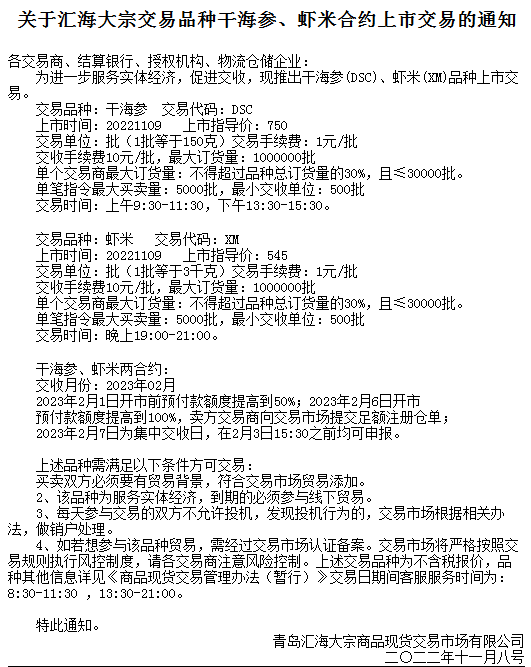 关于汇海大宗交易品种干海参、虾米合约上市交易的通知

各交易商、结算银行、授权机构、物流仓储企业：

为进一步服务实体经济，促进交收，现推出干海参(DSC)、虾米(XM)品种上市交易。

交易品种：干海参　交易代码：DSC
上市时间：20221109　上市指导价：750
交易单位：批（1批等于150克）交易手续费：1元/批
交收手续费10元/批，最大订货量：1000000批
单个交易商最大订货量：不得超过品种总订货量的30%，且≤30000批。
单笔指令最大买卖量：5000批，最小交收单位：500批
交易时间：上午9:30-11:30，下午13:30-15:30。

交易品种：虾米　交易代码：XM
上市时间：20221109　上市指导价：545
交易单位：批（1批等于3千克）交易手续费：1元/批
交收手续费10元/批，最大订货量：1000000批
单个交易商最大订货量：不得超过品种总订货量的30%，且≤30000批。
单笔指令最大买卖量：5000批，最小交收单位：500批
交易时间：晚上19:00-21:00。

干海参、虾米两合约：
交收月份：2023年02月
2023年2月1日开市前预付款额度提高到50%；2023年2月6日开市预付款额度提高到100%，卖方交易商向交易市场提交足额注册仓单；
2023年2月7日为集中交收日，在2月3日15:30之前均可申报。

上述品种需满足以下条件方可交易：
买卖双方必须要有贸易背景，符合交易市场贸易添加。
2、该品种为服务实体经济，到期的必须参与线下贸易。
3、每天参与交易的双方不允许投机，发现投机行为的，交易市场根据相关办法，做销户处理。
4、如若想参与该品种贸易，需经过交易市场认证备案。交易市场将严格按照交易规则执行风控制度，请各交易商注意风险控制。上述交易品种为不含税报价，品种其他信息详见《商品现货交易管理办法（暂行）》交易日期间客服服务时间为：8:30-11:30 ，13:30-21:00。

特此通知。

青岛汇海大宗商品现货交易市场有限公司
二〇二二年十一月八号